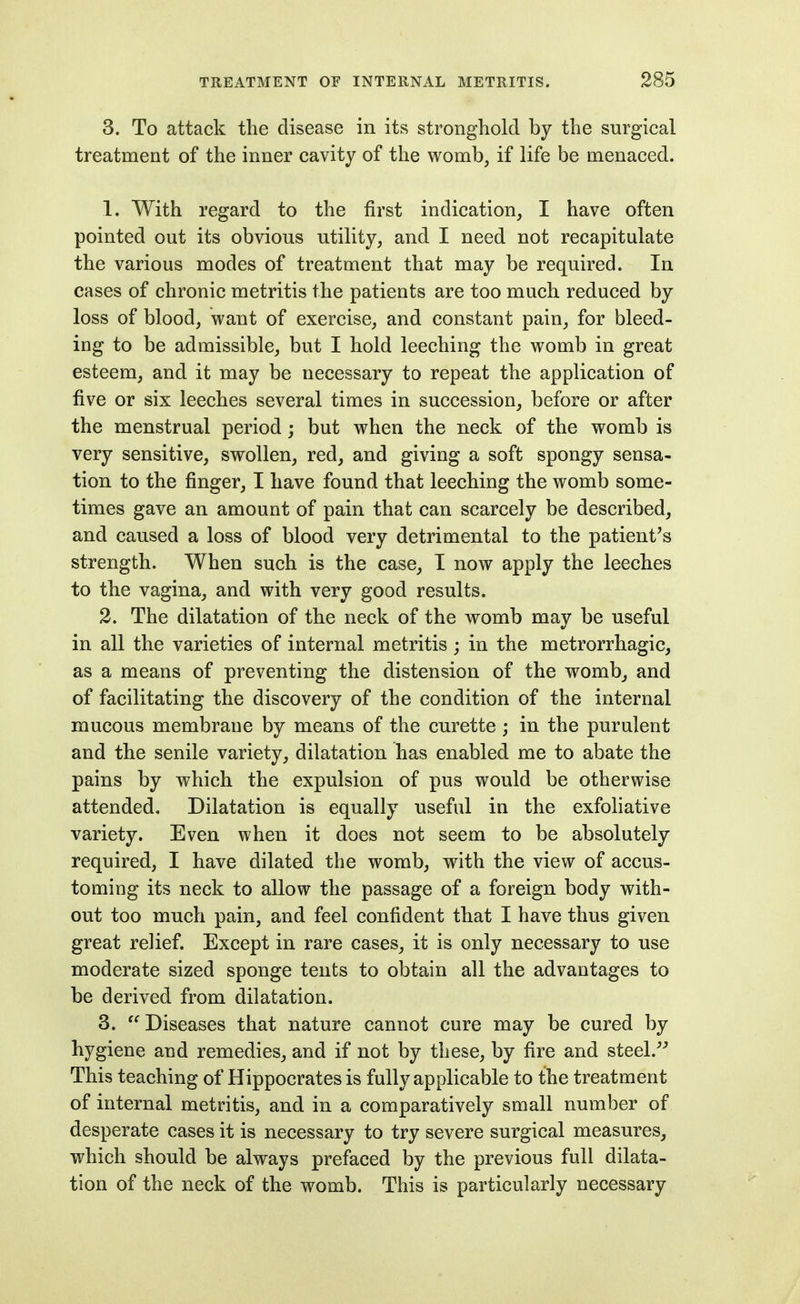 TREATMENT OF INTERNAL METRITIS. 285

3. To attack the disease in its stronghold by the surgical treatment of the inner cavity of the womb, if life be menaced.

1. With regard to the first indication, I have often pointed out its obvious utility, and I need not recapitulate the various modes of treatment that may be required. In cases of chronic metritis the patients are too much reduced by loss of blood, want of exercise, and constant pain, for bleeding to be admissible, but I hold leeching the womb in great esteem, and it may be necessary to repeat the application of five or six leeches several times in succession, before or after the menstrual period; but when the neck of the womb is very sensitive, swollen, red, and giving a soft spongy sensation to the finger, I have found that leeching the womb sometimes gave an amount of pain that can scarcely be described, and caused a loss of blood very detrimental to the patient's strength. When such is the case, I now apply the leeches to the vagina, and with very good results.

2. The dilatation of the neck of the womb may be useful in all the varieties of internal metritis; in the metrorrhagic, as a means of preventing the distension of the womb, and of facilitating the discovery of the condition of the internal mucous membrane by means of the curette; in the purulent and the senile variety, dilatation has enabled me to abate the pains by which the expulsion of pus would be otherwise attended. Dilatation is equally useful in the exfoliative variety. Even when it does not seem to be absolutely required, I have dilated the womb, with the view of accustoming its neck to allow the passage of a foreign body without too much pain, and feel confident that I have thus given great relief. Except in rare cases, it is only necessary to use moderate sized sponge tents to obtain all the advantages to be derived from dilatation.

3. "Diseases that nature cannot cure may be cured by hygiene and remedies, and if not by these, by fire and steel." This teaching of Hippocrates is fully applicable to the treatment of internal metritis, and in a comparatively small number of desperate cases it is necessary to try severe surgical measures, which should be always prefaced by the previous full dilatation of the neck of the womb. This is particularly necessary